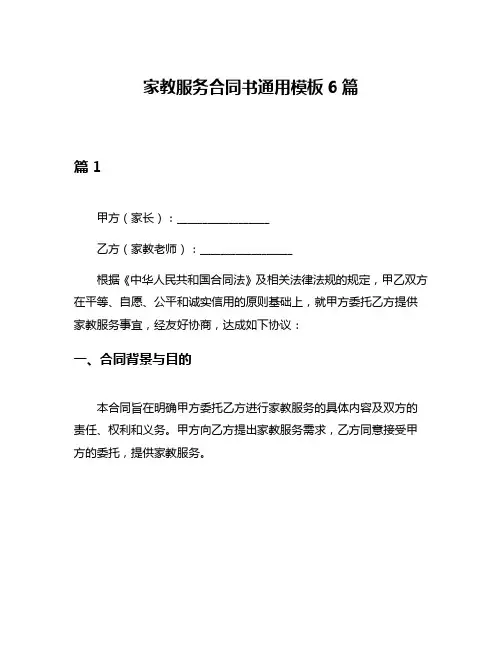 家教服务合同书通用模板 6 篇

篇 1

甲方（家长）：________________

乙方（家教老师）：________________

根据《中华人民共和国合同法》及相关法律法规的规定，甲乙双方在平等、自愿、公平和诚实信用的原则基础上，就甲方委托乙方提供家教服务事宜，经友好协商，达成如下协议：

一、合同背景与目的

本合同旨在明确甲方委托乙方进行家教服务的具体内容及双方的责任、权利和义务。甲方向乙方提出家教服务需求，乙方同意接受甲方的委托，提供家教服务。